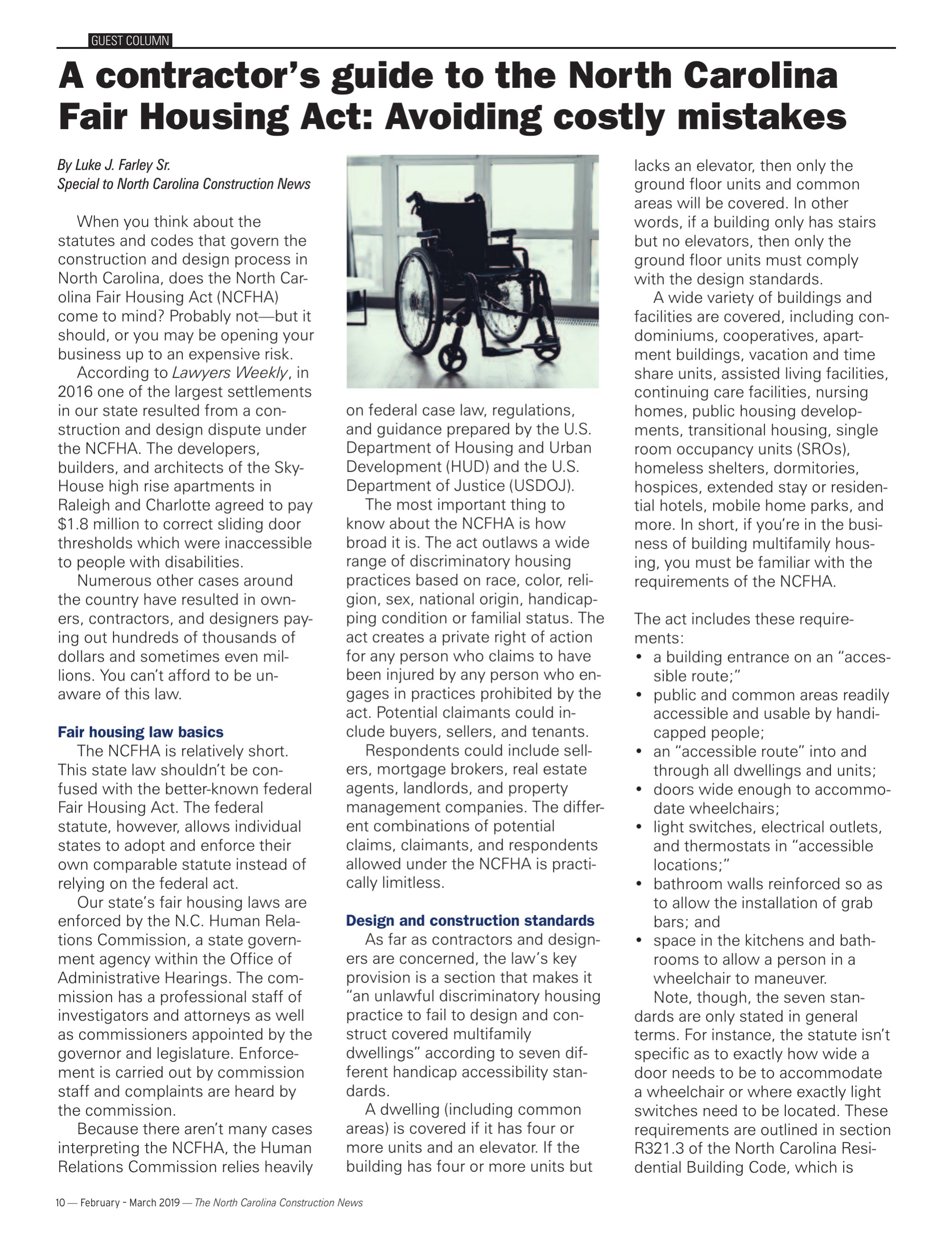 GUEST COLUMN

A contractor's guide to the North Carolina Fair Housing Act: Avoiding costly mistakes

By Luke J. Farley Sr.
Special to North Carolina Construction News

When you think about the statutes and codes that govern the construction and design process in North Carolina, does the North Carolina Fair Housing Act (NCFHA) come to mind? Probably not—but it should, or you may be opening your business up to an expensive risk.

According to Lawyers Weekly, in 2016 one of the largest settlements in our state resulted from a construction and design dispute under the NCFHA. The developers, builders, and architects of the SkyHouse high rise apartments in Raleigh and Charlotte agreed to pay $1.8 million to correct sliding door thresholds which were inaccessible to people with disabilities.

Numerous other cases around the country have resulted in owners, contractors, and designers paying out hundreds of thousands of dollars and sometimes even millions. You can't afford to be unaware of this law.

Fair housing law basics

The NCFHA is relatively short. This state law shouldn't be confused with the better-known federal Fair Housing Act. The federal statute, however, allows individual states to adopt and enforce their own comparable statute instead of relying on the federal act.

Our state's fair housing laws are enforced by the N.C. Human Relations Commission, a state government agency within the Office of Administrative Hearings. The commission has a professional staff of investigators and attorneys as well as commissioners appointed by the governor and legislature. Enforcement is carried out by commission staff and complaints are heard by the commission.

Because there aren't many cases interpreting the NCFHA, the Human Relations Commission relies heavily on federal case law, regulations, and guidance prepared by the U.S. Department of Housing and Urban Development (HUD) and the U.S. Department of Justice (USDOJ).

The most important thing to know about the NCFHA is how broad it is. The act outlaws a wide range of discriminatory housing practices based on race, color, religion, sex, national origin, handicapping condition or familial status. The act creates a private right of action for any person who claims to have been injured by any person who engages in practices prohibited by the act. Potential claimants could include buyers, sellers, and tenants.

Respondents could include sellers, mortgage brokers, real estate agents, landlords, and property management companies. The different combinations of potential claims, claimants, and respondents allowed under the NCFHA is practically limitless.

Design and construction standards

As far as contractors and designers are concerned, the law's key provision is a section that makes it "an unlawful discriminatory housing practice to fail to design and construct covered multifamily dwellings" according to seven different handicap accessibility standards.

A dwelling (including common areas) is covered if it has four or more units and an elevator. If the building has four or more units but lacks an elevator, then only the ground floor units and common areas will be covered. In other words, if a building only has stairs but no elevators, then only the ground floor units must comply with the design standards.

A wide variety of buildings and facilities are covered, including condominiums, cooperatives, apartment buildings, vacation and time share units, assisted living facilities, continuing care facilities, nursing homes, public housing developments, transitional housing, single room occupancy units (SROs), homeless shelters, dormitories, hospices, extended stay or residential hotels, mobile home parks, and more. In short, if you're in the business of building multifamily housing, you must be familiar with the requirements of the NCFHA.

The act includes these requirements:
• a building entrance on an "accessible route;"
• public and common areas readily accessible and usable by handicapped people;
• an "accessible route" into and through all dwellings and units;
• doors wide enough to accommodate wheelchairs;
• light switches, electrical outlets, and thermostats in "accessible locations;"
• bathroom walls reinforced so as to allow the installation of grab bars; and
• space in the kitchens and bathrooms to allow a person in a wheelchair to maneuver.

Note, though, the seven standards are only stated in general terms. For instance, the statute isn't specific as to exactly how wide a door needs to be to accommodate a wheelchair or where exactly light switches need to be located. These requirements are outlined in section R321.3 of the North Carolina Residential Building Code, which is

10 — February - March 2019 — The North Carolina Construction News